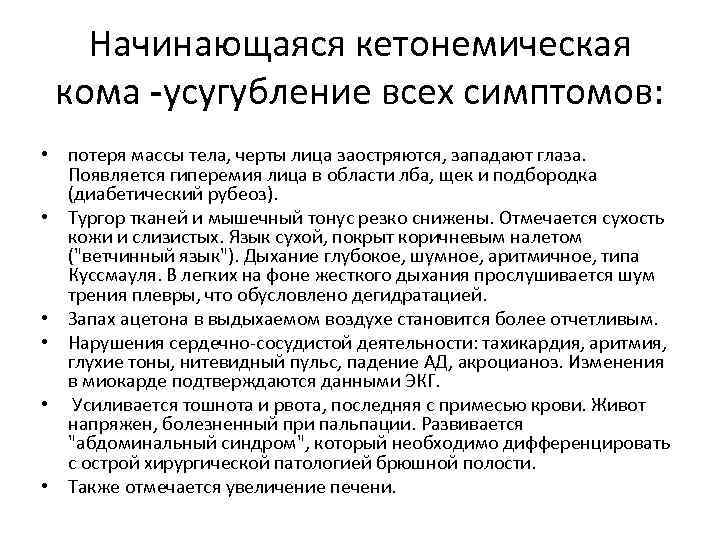 Начинающаяся кетонемическая кома -усугубление всех симптомов:

• потеря массы тела, черты лица заостряются, западают глаза. Появляется гиперемия лица в области лба, щек и подбородка (диабетический рубеоз).
• Тургор тканей и мышечный тонус резко снижены. Отмечается сухость кожи и слизистых. Язык сухой, покрыт коричневым налетом ("ветчинный язык"). Дыхание глубокое, шумное, аритмичное, типа Куссмауля. В легких на фоне жесткого дыхания прослушивается шум трения плевры, что обусловлено дегидратацией.
• Запах ацетона в выдыхаемом воздухе становится более отчетливым.
• Нарушения сердечно-сосудистой деятельности: тахикардия, аритмия, глухие тоны, нитевидный пульс, падение АД, акроцианоз. Изменения в миокарде подтверждаются данными ЭКГ.
• Усиливается тошнота и рвота, последняя с примесью крови. Живот напряжен, болезненный при пальпации. Развивается "абдоминальный синдром", который необходимо дифференцировать с острой хирургической патологией брюшной полости.
• Также отмечается увеличение печени.